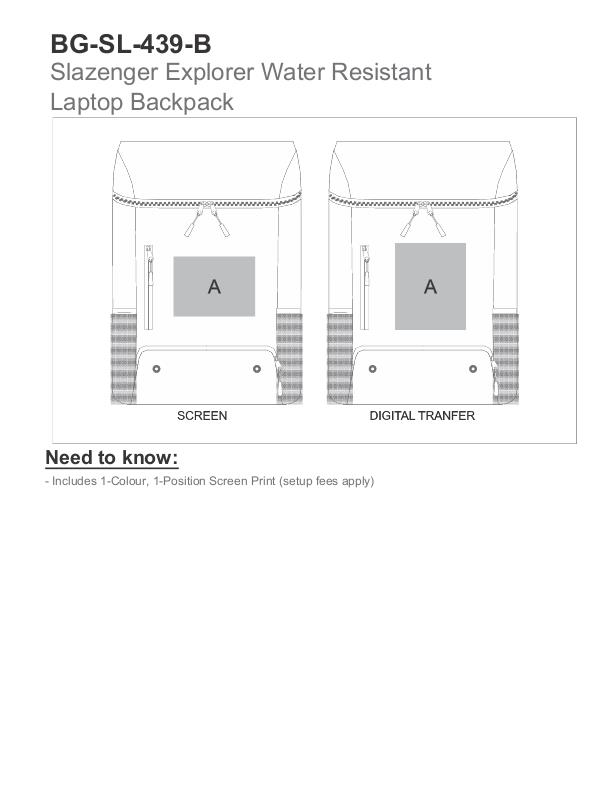 BG-SL-439-B
Slazenger Explorer Water Resistant Laptop Backpack

A

SCREEN

A

DIGITAL TRANFER

Need to know:

- Includes 1-Colour, 1-Position Screen Print (setup fees apply)